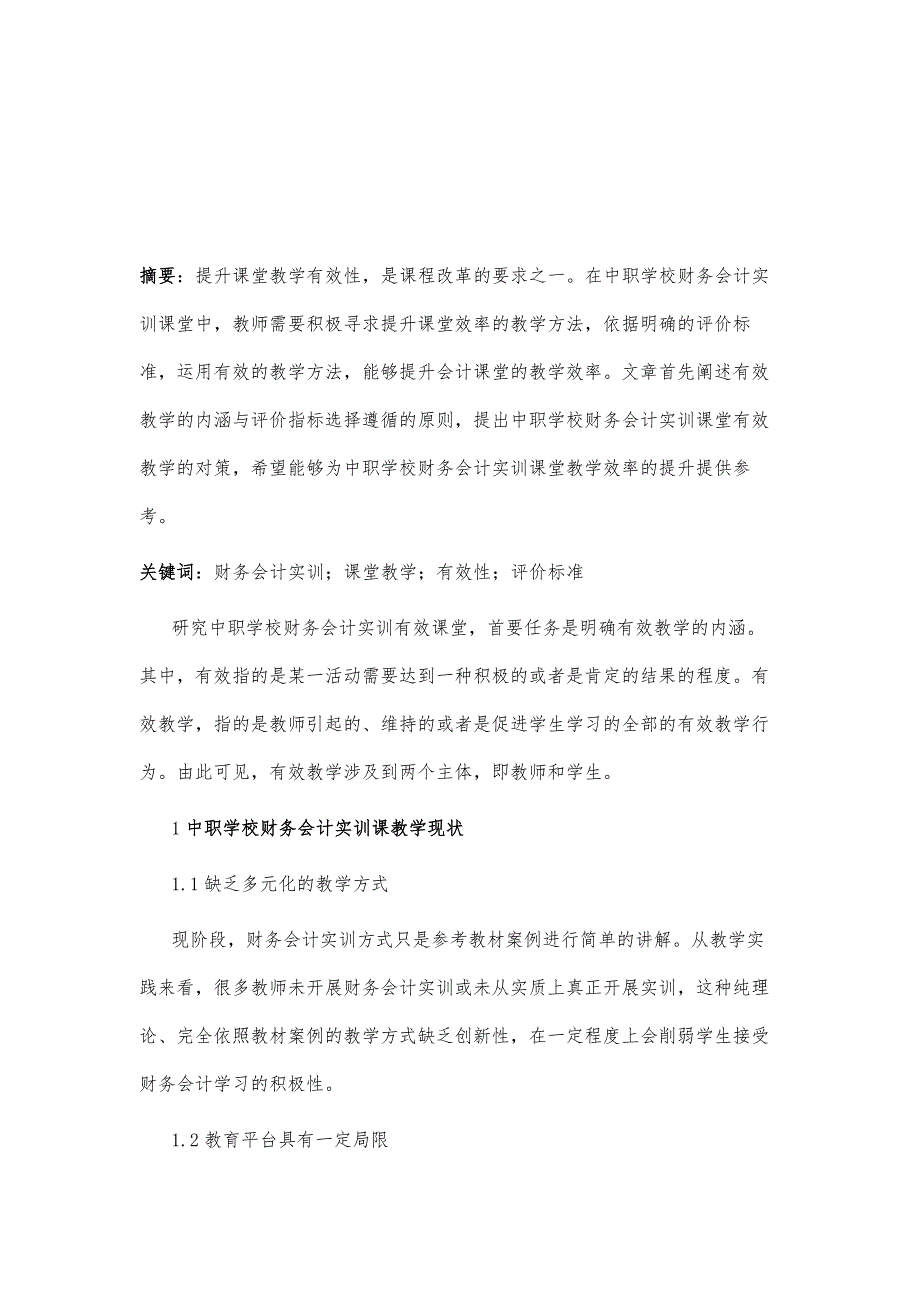 摘要：提升课堂教学有效性，是课程改革的要求之一。在中职学校财务会计实训课堂中，教师需要积极寻求提升课堂效率的教学方法，依据明确的评价标准，运用有效的教学方法，能够提升会计课堂的教学效率。文章首先阐述有效教学的内涵与评价指标选择遵循的原则，提出中职学校财务会计实训课堂有效教学的对策，希望能够为中职学校财务会计实训课堂教学效率的提升提供参考。

关键词：财务会计实训；课堂教学；有效性；评价标准

研究中职学校财务会计实训有效课堂，首要任务是明确有效教学的内涵。其中，有效指的是某一活动需要达到一种积极的或者是肯定的结果的程度。有效教学，指的是教师引起的、维持的或者是促进学生学习的全部的有效教学行为。由此可见，有效教学涉及到两个主体，即教师和学生。

1 中职学校财务会计实训课教学现状

1.1 缺乏多元化的教学方式

现阶段，财务会计实训方式只是参考教材案例进行简单的讲解。从教学实践来看，很多教师未开展财务会计实训或未从实质上真正开展实训，这种纯理论、完全依照教材案例的教学方式缺乏创新性，在一定程度上会削弱学生接受财务会计学习的积极性。

1.2 教育平台具有一定局限